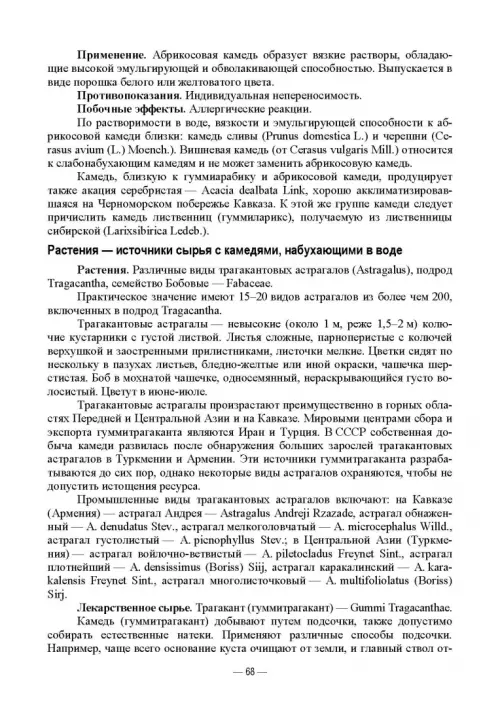 **Применение.** Абрикосовая камедь образует вязкие растворы, обладающие высокой эмульгирующей и обволакивающей способностью. Выпускается в виде порошка белого или желтоватого цвета.

**Противопоказания.** Индивидуальная непереносимость.

**Побочные эффекты.** Аллергические реакции.

По растворимости в воде, вязкости и эмульгирующей способности к абрикосовой камеди близки: камедь сливы (Prunus domestica L.) и черешни (Cerasus avium (L.) Moench.). Вишневая камедь (от Cerasus vulgaris Mill.) относится к слабонабухающим камедям и не может заменить абрикосовую камедь.

Камедь, близкую к гуммиарабику и абрикосовой камеди, продуцирует также акация серебристая — Acacia dealbata Link, хорошо акклиматизировавшаяся на Черноморском побережье Кавказа. К этой же группе камеди следует причислить камедь лиственниц (гуммиларикс), получаемую из лиственницы сибирской (Larixsibirica Ledeb.).

**Растения — источники сырья с камедями, набухающими в воде**

**Растения.** Различные виды трагакантовых астрагалов (Astragalus), подрод Tragacantha, семейство Бобовые — Fabaceae.

Практическое значение имеют 15–20 видов астрагалов из более чем 200, включенных в подрод Tragacantha.

Трагакантовые астрагалы — невысокие (около 1 м, реже 1,5–2 м) колючие кустарники с густой листвой. Листья сложные, парноперистые с колючей верхушкой и заостренными прилистниками, листочки мелкие. Цветки сидят по нескольку в пазухах листьев, бледно-желтые или иной окраски, чашечка шерстистая. Боб в мохнатой чашечке, односемянный, нераскрывающийся густо волосистый. Цветут в июне-июле.

Трагакантовые астрагалы произрастают преимущественно в горных областях Передней и Центральной Азии и на Кавказе. Мировыми центрами сбора и экспорта гуммитрагаканта являются Иран и Турция. В СССР собственная добыча камеди развилась после обнаружения больших зарослей трагакантовых астрагалов в Туркмении и Армении. Эти источники гуммитрагаканта разрабатываются до сих пор, однако некоторые виды астрагалов охраняются, чтобы не допустить истощения ресурса.

Промышленные виды трагакантовых астрагалов включают: на Кавказе (Армения) — астрагал Андрея — Astragalus Andreji Rzazade, астрагал обнаженный — A. denudatus Stev., астрагал мелкоголовчатый — A. microcephalus Willd., астрагал густолистый — A. picnophyllus Stev.; в Центральной Азии (Туркмения) — астрагал войлочно-ветвистый — A. piletocladus Freynet Sint., астрагал плотнейший — A. densissimus (Boriss) Siij, астрагал каракалинский — A. karakalensis Freynet Sint., астрагал многолисточковый — A. multifoliolatus (Boriss) Sirj.

**Лекарственное сырье.** Трагакант (гуммитрагакант) — Gummi Tragacanthae.

Камедь (гуммитрагакант) добывают путем подсочки, также допустимо собирать естественные натеки. Применяют различные способы подсочки. Например, чаще всего основание куста очищают от земли, и главный ствол от-

— 68 —